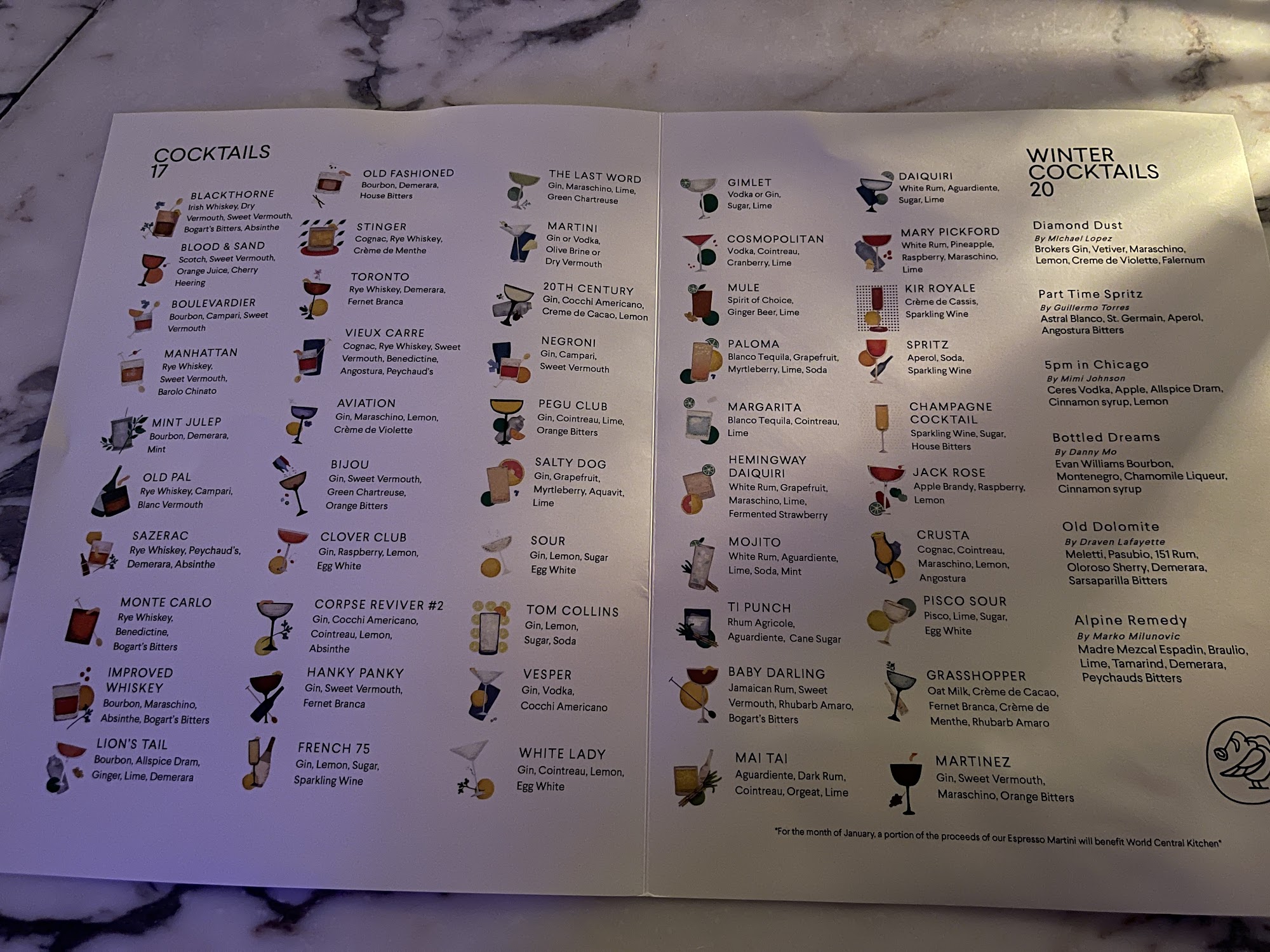 COCKTAILS
17

BLACKTHORNE
Irish Whiskey, Dry Vermouth, Sweet Vermouth, Bogart's Bitters, Absinthe

BLOOD & SAND
Scotch, Sweet Vermouth, Orange Juice, Cherry Heering

BOULEVARDIER
Bourbon, Campari, Sweet Vermouth

MANHATTAN
Rye Whiskey, Sweet Vermouth, Barolo Chinato

MINT JULEP
Bourbon, Demerara, Mint

OLD PAL
Rye Whiskey, Campari, Blanc Vermouth

SAZERAC
Rye Whiskey, Peychaud's, Demerara, Absinthe

MONTE CARLO
Rye Whiskey, Benedictine, Bogart's Bitters

IMPROVED WHISKEY
Bourbon, Maraschino, Absinthe, Bogart's Bitters

LION'S TAIL
Bourbon, Allspice Dram, Ginger, Lime, Demerara

OLD FASHIONED
Bourbon, Demerara, House Bitters

STINGER
Cognac, Rye Whiskey, Crème de Menthe

TORONTO
Rye Whiskey, Demerara, Fernet Branca

VIEUX CARRE
Cognac, Rye Whiskey, Sweet Vermouth, Benedictine, Angostura, Peychaud's

AVIATION
Gin, Maraschino, Lemon, Crème de Violette

BIJOU
Gin, Sweet Vermouth, Green Chartreuse, Orange Bitters

CLOVER CLUB
Gin, Raspberry, Lemon, Egg White

CORPSE REVIVER #2
Gin, Cocchi Americano, Cointreau, Lemon, Absinthe

HANKY PANKY
Gin, Sweet Vermouth, Fernet Branca

FRENCH 75
Gin, Lemon, Sugar, Sparkling Wine

THE LAST WORD
Gin, Maraschino, Lime, Green Chartreuse

MARTINI
Gin or Vodka, Olive Brine or Dry Vermouth

20TH CENTURY
Gin, Cocchi Americano, Creme de Cacao, Lemon

NEGRONI
Gin, Campari, Sweet Vermouth

PEGU CLUB
Gin, Cointreau, Lime, Orange Bitters

SALTY DOG
Gin, Grapefruit, Myrtleberry, Aquavit, Lime

SOUR
Gin, Lemon, Sugar Egg White

TOM COLLINS
Gin, Lemon, Sugar, Soda

VESPER
Gin, Vodka, Cocchi Americano

WHITE LADY
Gin, Cointreau, Lemon, Egg White

GIMLET
Vodka or Gin, Sugar, Lime

COSMOPOLITAN
Vodka, Cointreau, Cranberry, Lime

MULE
Spirit of Choice, Ginger Beer, Lime

PALOMA
Blanco Tequila, Grapefruit, Myrtleberry, Lime, Soda

MARGARITA
Blanco Tequila, Cointreau, Lime

HEMINGWAY DAIQUIRI
White Rum, Grapefruit, Maraschino, Lime, Fermented Strawberry

MOJITO
White Rum, Aguardiente, Lime, Soda, Mint

TI PUNCH
Rhum Agricole, Aguardiente, Cane Sugar

BABY DARLING
Jamaican Rum, Sweet Vermouth, Rhubarb Amaro, Bogart's Bitters

MAI TAI
Aguardiente, Dark Rum, Cointreau, Orgeat, Lime

DAIQUIRI
White Rum, Aguardiente, Sugar, Lime

MARY PICKFORD
White Rum, Pineapple, Raspberry, Maraschino, Lime

KIR ROYALE
Crème de Cassis, Sparkling Wine

SPRITZ
Aperol, Soda, Sparkling Wine

CHAMPAGNE COCKTAIL
Sparkling Wine, Sugar, House Bitters

JACK ROSE
Apple Brandy, Raspberry, Lemon

CRUSTA
Cognac, Cointreau, Maraschino, Lemon, Angostura

PISCO SOUR
Pisco, Lime, Sugar, Egg White

GRASSHOPPER
Oat Milk, Crème de Cacao, Fernet Branca, Crème de Menthe, Rhubarb Amaro

MARTINEZ
Gin, Sweet Vermouth, Maraschino, Orange Bitters

WINTER COCKTAILS
20

Diamond Dust
By Michael Lopez
Brokers Gin, Vetiver, Maraschino, Lemon, Creme de Violette, Falernum

Part Time Spritz
By Guillermo Torres
Astral Blanco, St. Germain, Aperol, Angostura Bitters

5pm in Chicago
By Mimi Johnson
Ceres Vodka, Apple, Allspice Dram, Cinnamon syrup, Lemon

Bottled Dreams
By Danny Mo
Evan Williams Bourbon, Montenegro, Chamomile Liqueur, Cinnamon syrup

Old Dolomite
By Draven Lafayette
Meletti, Pasubio, 151 Rum, Oloroso Sherry, Demerara, Sarsaparilla Bitters

Alpine Remedy
By Marko Milunovic
Madre Mezcal Espadin, Braulio, Lime, Tamarind, Demerara, Peychauds Bitters

*For the month of January, a portion of the proceeds of our Espresso Martini will benefit World Central Kitchen*